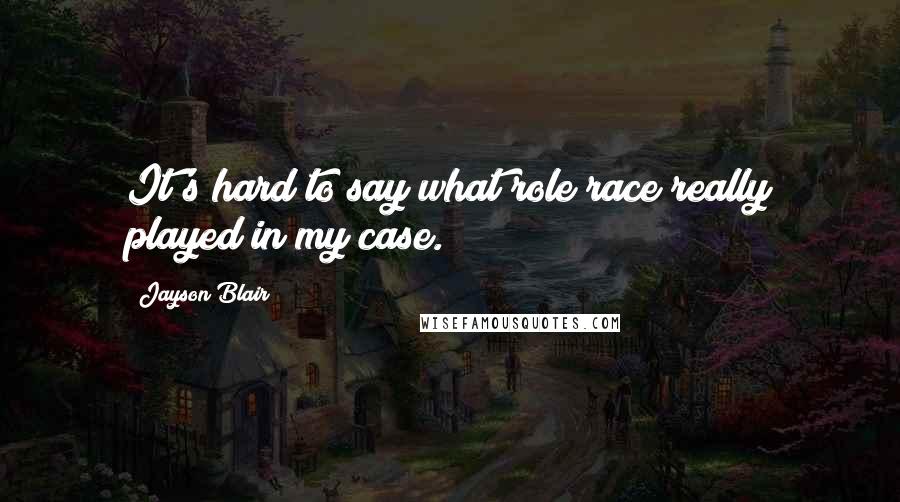 It's hard to say what role race really played in my case.

Jayson Blair

WISEFAMOUSQUOTES.COM